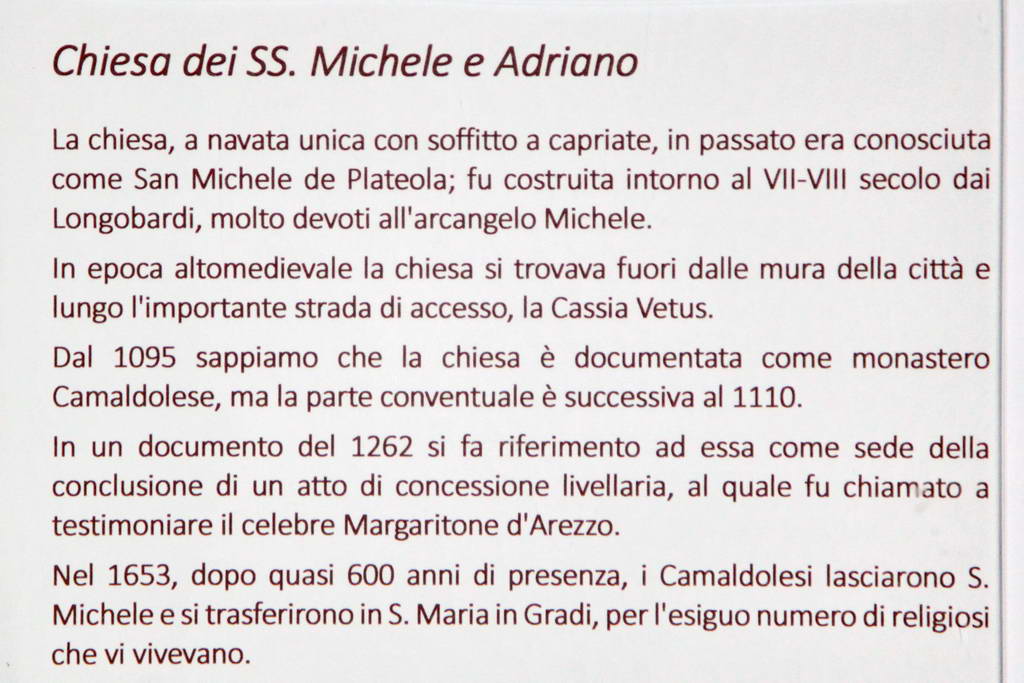 Chiesa dei SS. Michele e Adriano

La chiesa, a navata unica con soffitto a capriate, in passato era conosciuta come San Michele de Plateola; fu costruita intorno al VII-VIII secolo dai Longobardi, molto devoti all'arcangelo Michele.

In epoca altomedievale la chiesa si trovava fuori dalle mura della città e lungo l'importante strada di accesso, la Cassia Vetus.

Dal 1095 sappiamo che la chiesa è documentata come monastero Camaldolese, ma la parte conventuale è successiva al 1110.

In un documento del 1262 si fa riferimento ad essa come sede della conclusione di un atto di concessione livellaria, al quale fu chiamato a testimoniare il celebre Margaritone d'Arezzo.

Nel 1653, dopo quasi 600 anni di presenza, i Camaldolesi lasciarono S. Michele e si trasferirono in S. Maria in Gradi, per l'esiguo numero di religiosi che vi vivevano.